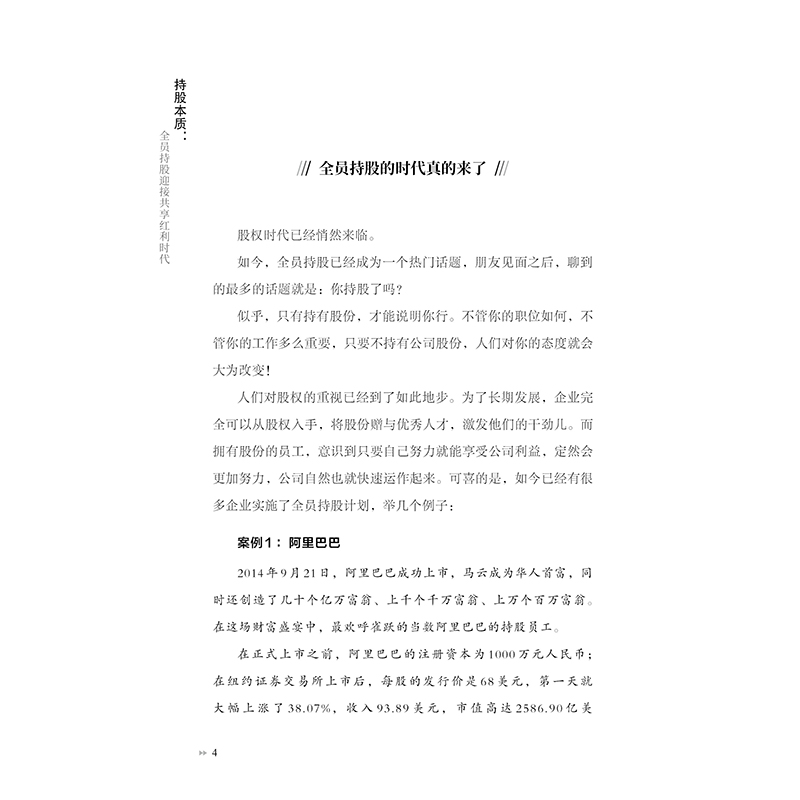 持股本质：全员持股迎接共享红利时代

/// 全员持股的时代真的来了 ///

股权时代已经悄然来临。

如今，全员持股已经成为一个热门话题，朋友见面之后，聊到的最多的话题就是：你持股了吗？

似乎，只有持有股份，才能说明你行。不管你的职位如何，不管你的工作多么重要，只要不持有公司股份，人们对你的态度就会大为改变！

人们对股权的重视已经到了如此地步。为了长期发展，企业完全可以从股权入手，将股份赠与优秀人才，激发他们的干劲儿。而拥有股份的员工，意识到只要自己努力就能享受公司利益，定然会更加努力，公司自然也就快速运作起来。可喜的是，如今已经有很多企业实施了全员持股计划，举几个例子：

案例1：阿里巴巴

2014年9月21日，阿里巴巴成功上市，马云成为华人首富，同时还创造了几十个亿万富翁、上千个千万富翁、上万个百万富翁。在这场财富盛宴中，最欢呼雀跃的当数阿里巴巴的持股员工。

在正式上市之前，阿里巴巴的注册资本为1000万元人民币；在纽约证券交易所上市后，每股的发行价是68美元，第一天就大幅上涨了38.07%，收入93.89美元，市值高达2586.90亿美

4